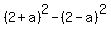 $(2+a)^2-(2-a)^2$